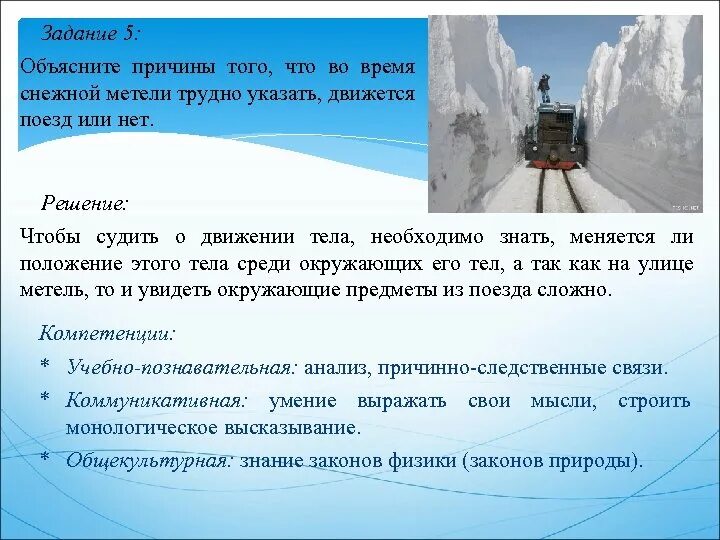 Задание 5:

Объясните причины того, что во время снежной метели трудно указать, движется поезд или нет.

Решение:

Чтобы судить о движении тела, необходимо знать, меняется ли положение этого тела среди окружающих его тел, а так как на улице метель, то и увидеть окружающие предметы из поезда сложно.

Компетенции:

* Учебно-познавательная: анализ, причинно-следственные связи.

* Коммуникативная: умение выражать свои мысли, строить монологическое высказывание.

* Общекультурная: знание законов физики (законов природы).